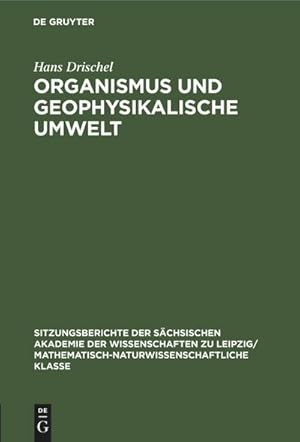 DE GRUYTER

Hans Drischel

ORGANISMUS UND GEOPHYSIKALISCHE UMWELT

SITZUNGSBERICHTE DER SÄCHSISCHEN AKADEMIE DER WISSENSCHAFTEN ZU LEIPZIG/ MATHEMATISCH-NATURWISSENSCHAFTLICHE KLASSE

DE G